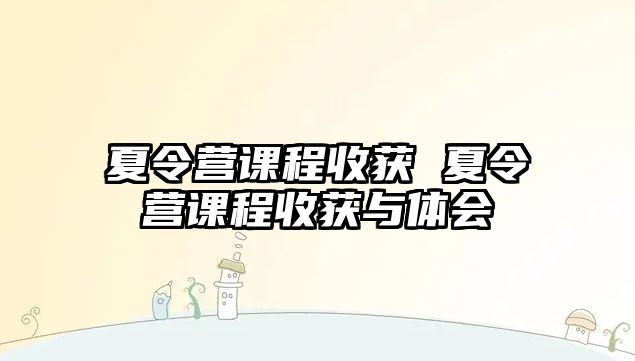 夏令营课程收获 夏令营课程收获与体会